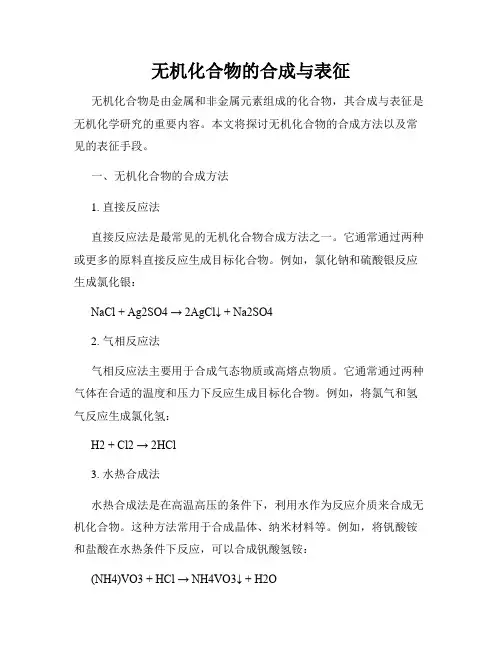 无机化合物的合成与表征

无机化合物是由金属和非金属元素组成的化合物，其合成与表征是无机化学研究的重要内容。本文将探讨无机化合物的合成方法以及常见的表征手段。

一、无机化合物的合成方法

1. 直接反应法

直接反应法是最常见的无机化合物合成方法之一。它通常通过两种或更多的原料直接反应生成目标化合物。例如，氯化钠和硫酸银反应生成氯化银：

NaCl + Ag2SO4 → 2AgCl↓ + Na2SO4

2. 气相反应法

气相反应法主要用于合成气态物质或高熔点物质。它通常通过两种气体在合适的温度和压力下反应生成目标化合物。例如，将氯气和氢气反应生成氯化氢：

H2 + Cl2 → 2HCl

3. 水热合成法

水热合成法是在高温高压的条件下，利用水作为反应介质来合成无机化合物。这种方法常用于合成晶体、纳米材料等。例如，将钒酸铵和盐酸在水热条件下反应，可以合成钒酸氢铵：

(NH4)VO3 + HCl → NH4VO3↓ + H2O